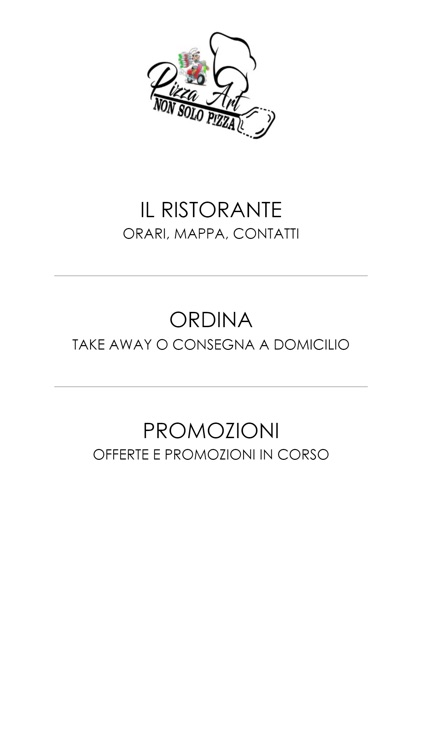 Pizza Art
NON SOLO PIZZA

IL RISTORANTE
ORARI, MAPPA, CONTATTI

ORDINA
TAKE AWAY O CONSEGNA A DOMICILIO

PROMOZIONI
OFFERTE E PROMOZIONI IN CORSO